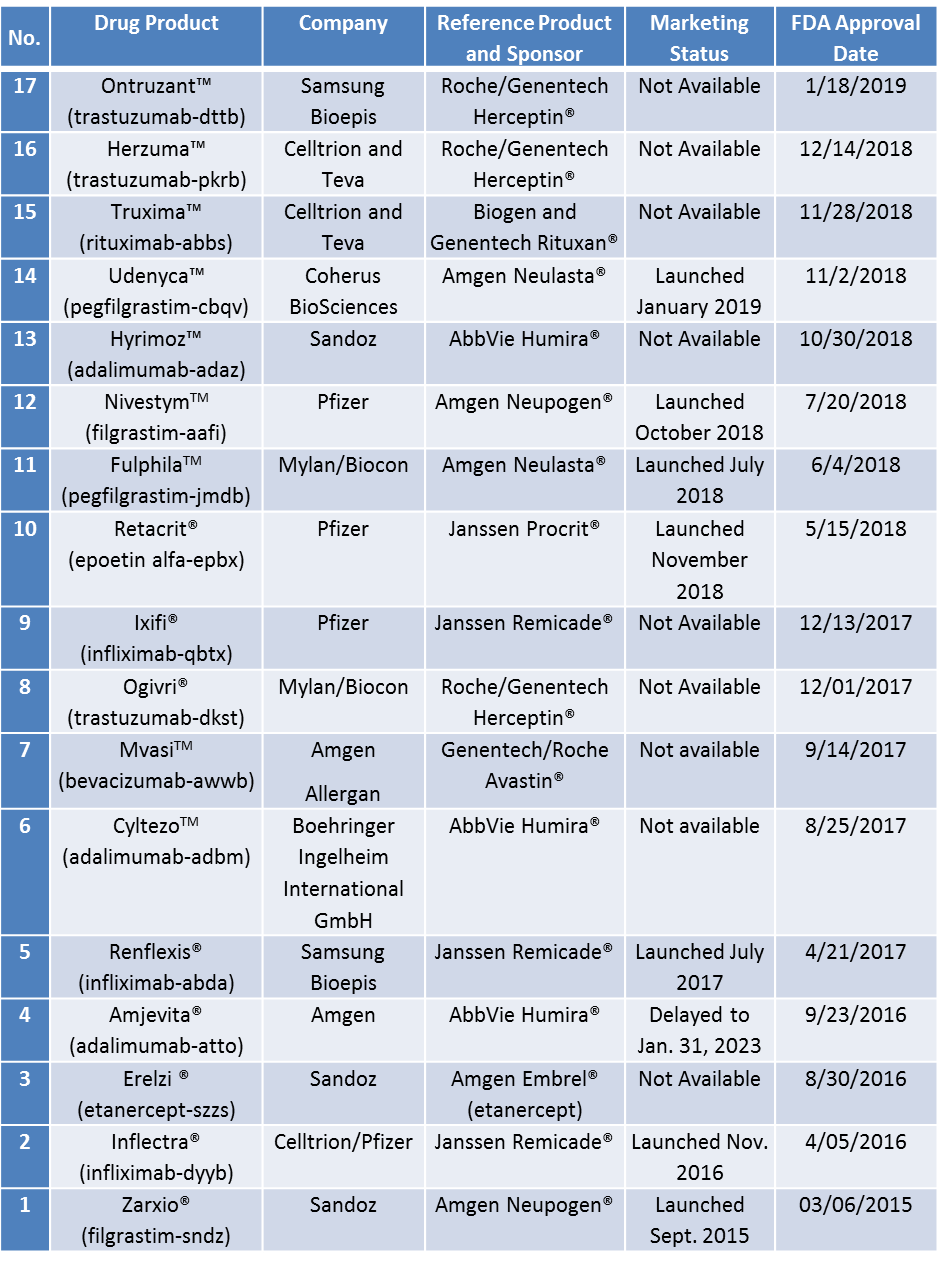 | No. | Drug Product | Company | Reference Product and Sponsor | Marketing Status | FDA Approval Date |
|---|---|---|---|---|---|
| 17 | Ontruzant™ (trastuzumab-dttb) | Samsung Bioepis | Roche/Genentech Herceptin® | Not Available | 1/18/2019 |
| 16 | Herzuma™ (trastuzumab-pkrb) | Celltrion and Teva | Roche/Genentech Herceptin® | Not Available | 12/14/2018 |
| 15 | Truxima™ (rituximab-abbs) | Celltrion and Teva | Biogen and Genentech Rituxan® | Not Available | 11/28/2018 |
| 14 | Udenyca™ (pegfilgrastim-cbqv) | Coherus BioSciences | Amgen Neulasta® | Launched January 2019 | 11/2/2018 |
| 13 | Hyrimoz™ (adalimumab-adaz) | Sandoz | AbbVie Humira® | Not Available | 10/30/2018 |
| 12 | Nivestym™ (filgrastim-aafi) | Pfizer | Amgen Neupogen® | Launched October 2018 | 7/20/2018 |
| 11 | Fulphila™ (pegfilgrastim-jmdb) | Mylan/Biocon | Amgen Neulasta® | Launched July 2018 | 6/4/2018 |
| 10 | Retacrit® (epoetin alfa-epbx) | Pfizer | Janssen Procrit® | Launched November 2018 | 5/15/2018 |
| 9 | Ixifi® (infliximab-qbtx) | Pfizer | Janssen Remicade® | Not Available | 12/13/2017 |
| 8 | Ogivri® (trastuzumab-dkst) | Mylan/Biocon | Roche/Genentech Herceptin® | Not Available | 12/01/2017 |
| 7 | Mvasi™ (bevacizumab-awwb) | Amgen Allergan | Genentech/Roche Avastin® | Not available | 9/14/2017 |
| 6 | Cyltezo™ (adalimumab-adbm) | Boehringer Ingelheim International GmbH | AbbVie Humira® | Not available | 8/25/2017 |
| 5 | Renflexis® (infliximab-abda) | Samsung Bioepis | Janssen Remicade® | Launched July 2017 | 4/21/2017 |
| 4 | Amjevita® (adalimumab-atto) | Amgen | AbbVie Humira® | Delayed to Jan. 31, 2023 | 9/23/2016 |
| 3 | Erelzi ® (etanercept-szzs) | Sandoz | Amgen Embrel® (etanercept) | Not Available | 8/30/2016 |
| 2 | Inflectra® (infliximab-dyyb) | Celltrion/Pfizer | Janssen Remicade® | Launched Nov. 2016 | 4/05/2016 |
| 1 | Zarxio® (filgrastim-sndz) | Sandoz | Amgen Neupogen® | Launched Sept. 2015 | 03/06/2015 |